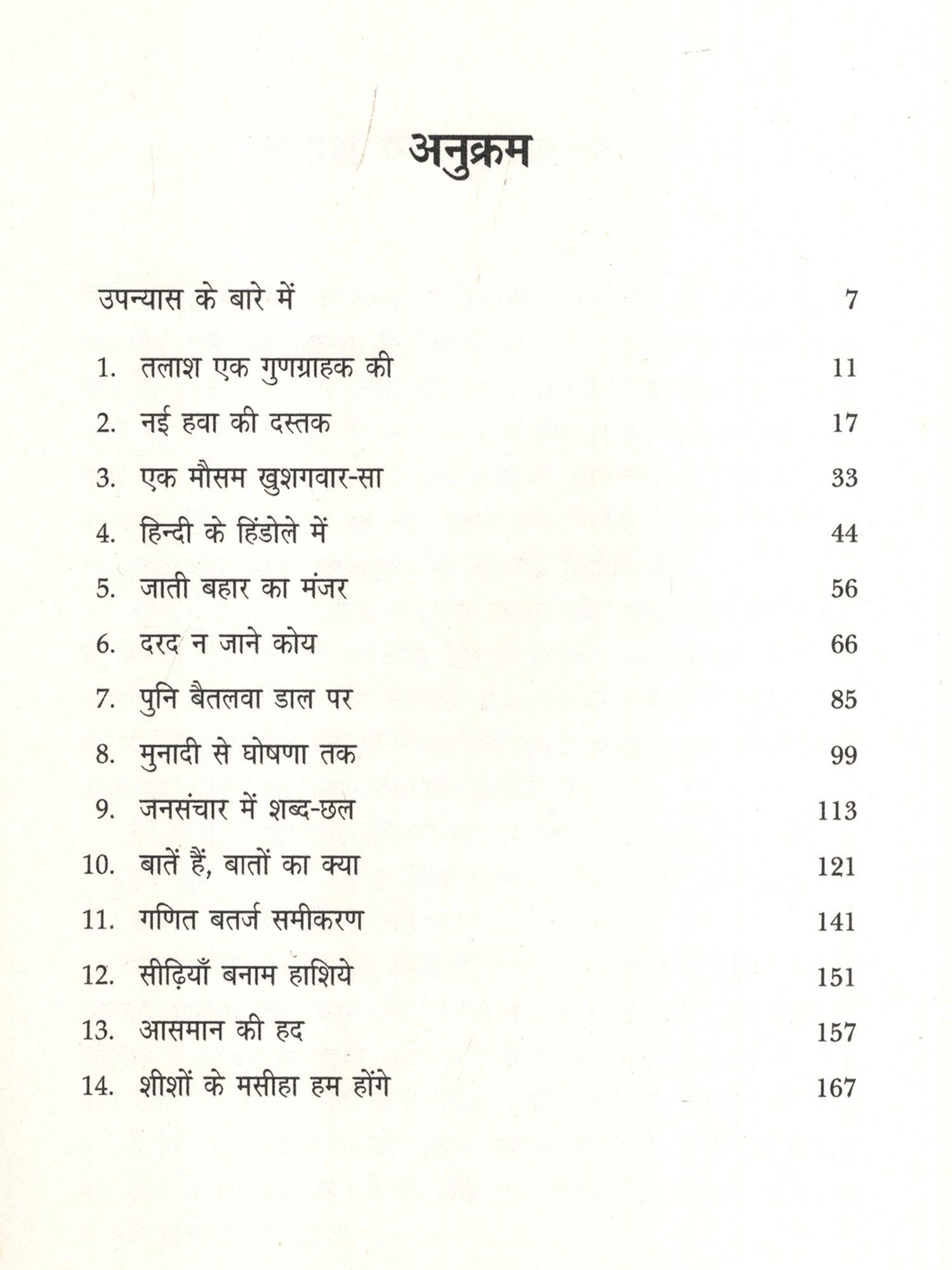 अनुक्रम

उपन्यास के बारे में 7

1. तलाश एक गुणग्राहक की 11
2. नई हवा की दस्तक 17
3. एक मौसम खुशगवार-सा 33
4. हिन्दी के हिंडोले में 44
5. जाती बहार का मंजर 56
6. दरद न जाने कोय 66
7. पुनि बैतलवा डाल पर 85
8. मुनादी से घोषणा तक 99
9. जनसंचार में शब्द-छल 113
10. बातें हैं, बातों का क्या 121
11. गणित बतर्ज समीकरण 141
12. सीढ़ियाँ बनाम हाशिये 151
13. आसमान की हद 157
14. शीशों के मसीहा हम होंगे 167